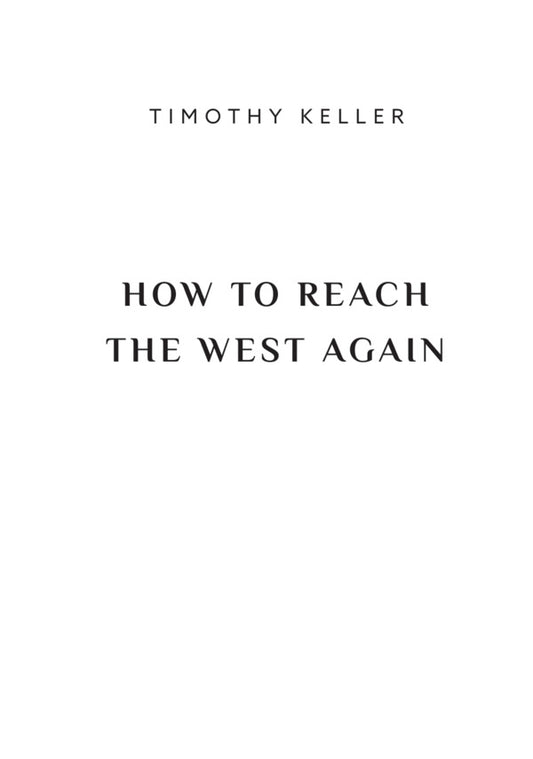 TIMOTHY KELLER

HOW TO REACH THE WEST AGAIN